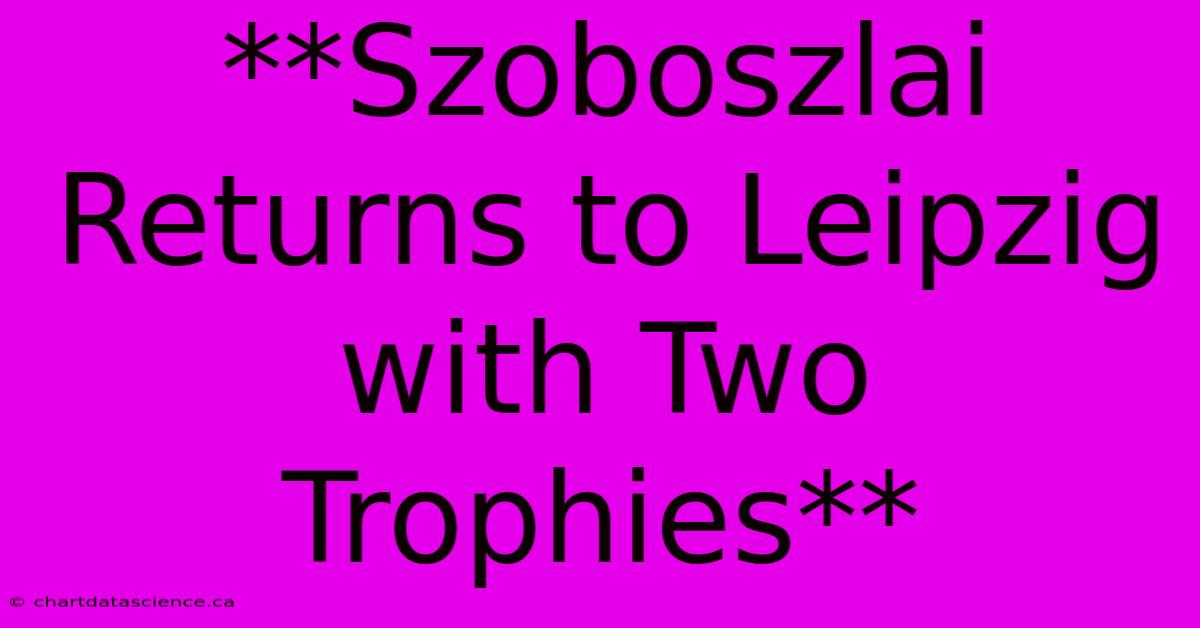 **Szoboszlai Returns to Leipzig with Two Trophies**

© chartdatascience.ca